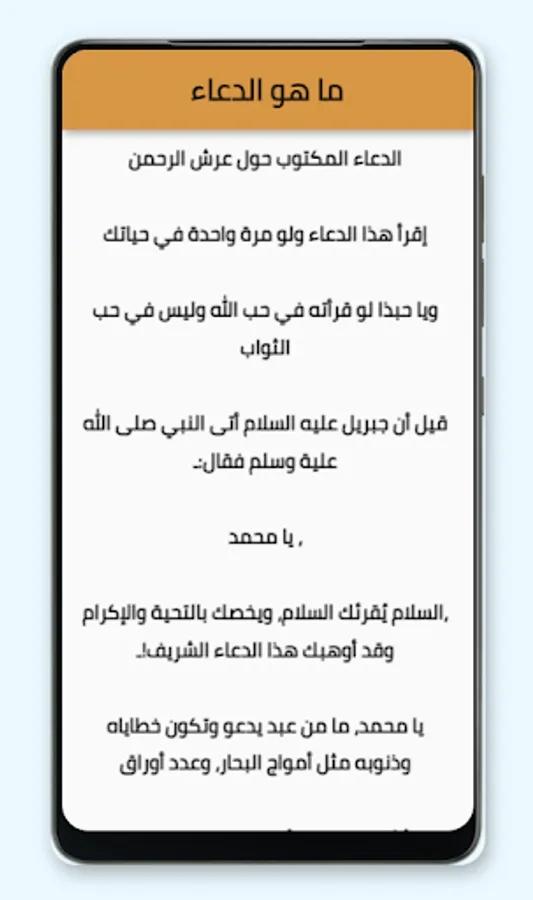 ما هو الدعاء

الدعاء المكتوب حول عرش الرحمن

إقرأ هذا الدعاء ولو مرة واحدة في حياتك

ويا حبذا لو قرأته في حب الله وليس في حب الثواب

قيل أن جبريل عليه السلام أتى النبي صلى الله علية وسلم فقال:-

, يا محمد

,السلام يُقرئك السلام, ويخصك بالتحية والإكرام وقد أوهبك هذا الدعاء الشريف!.

يا محمد, ما من عبد يدعو وتكون خطاياه وذنوبه مثل أمواج البحار, وعدد أوراق